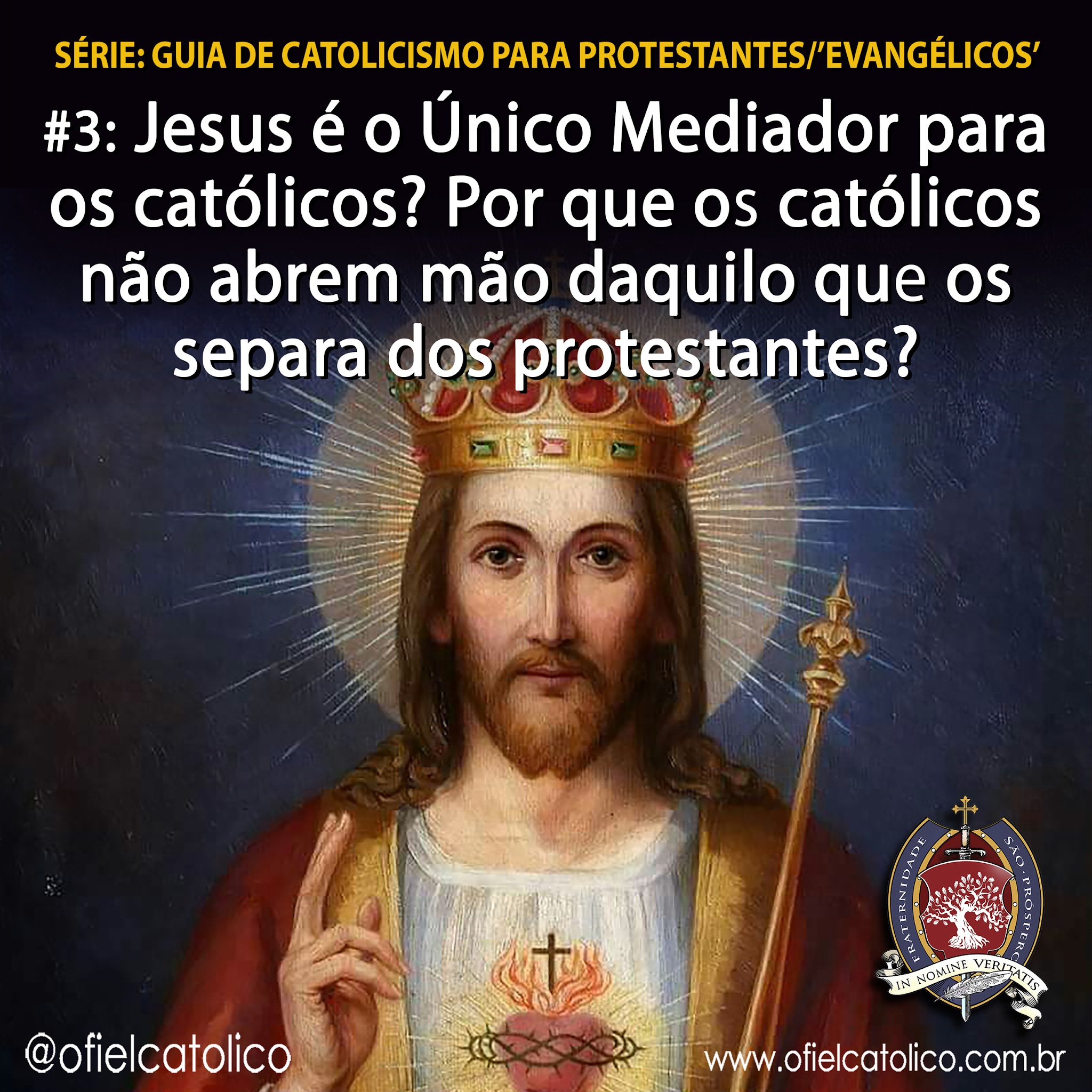 SÉRIE: GUIA DE CATOLICISMO PARA PROTESTANTES/'EVANGÉLICOS'

#3: Jesus é o Único Mediador para os católicos? Por que os católicos não abrem mão daquilo que os separa dos protestantes?

FRATERNIDADE SÃO PRÓSPERO

IN NOMINE VERITATIS

@ofielcatolico

www.ofielcatolico.com.br